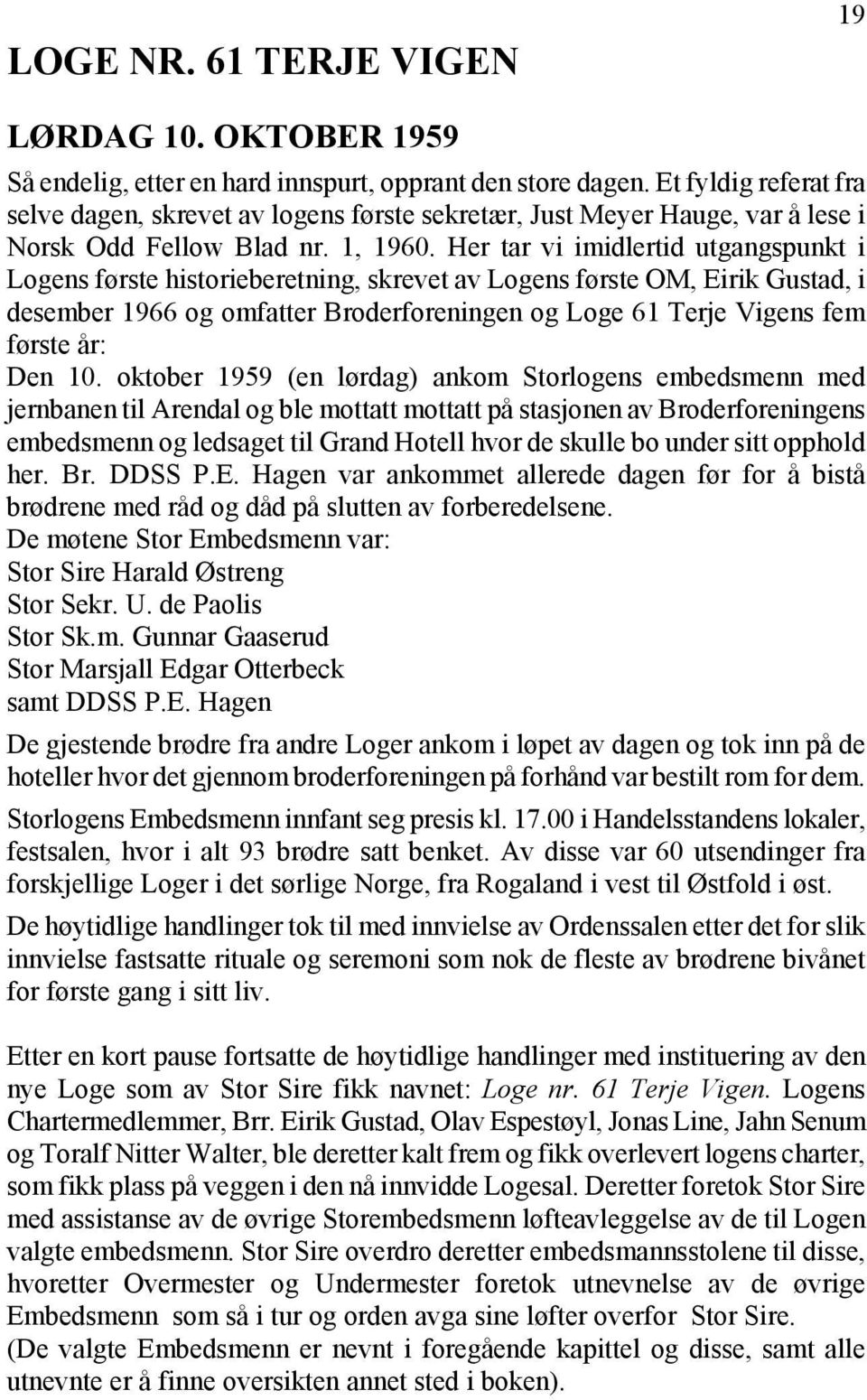 19

LOGE NR. 61 TERJE VIGEN

LØRDAG 10. OKTOBER 1959

Så endelig, etter en hard innspurt, opprant den store dagen. Et fyldig referat fra selve dagen, skrevet av logens første sekretær, Just Meyer Hauge, var å lese i Norsk Odd Fellow Blad nr. 1, 1960. Her tar vi imidlertid utgangspunkt i Logens første historieberetning, skrevet av Logens første OM, Eirik Gustad, i desember 1966 og omfatter Broderforeningen og Loge 61 Terje Vigens fem første år:
Den 10. oktober 1959 (en lørdag) ankom Storlogens embedsmenn med jernbanen til Arendal og ble mottatt mottatt på stasjonen av Broderforeningens embedsmenn og ledsaget til Grand Hotell hvor de skulle bo under sitt opphold her. Br. DDSS P.E. Hagen var ankommet allerede dagen før for å bistå brødrene med råd og dåd på slutten av forberedelsene.
De møtene Stor Embedsmenn var:
Stor Sire Harald Østreng
Stor Sekr. U. de Paolis
Stor Sk.m. Gunnar Gaaserud
Stor Marsjall Edgar Otterbeck
samt DDSS P.E. Hagen

De gjestende brødre fra andre Loger ankom i løpet av dagen og tok inn på de hoteller hvor det gjennom broderforeningen på forhånd var bestilt rom for dem.

Storlogens Embedsmenn innfant seg presis kl. 17.00 i Handelsstandens lokaler, festsalen, hvor i alt 93 brødre satt benket. Av disse var 60 utsendinger fra forskjellige Loger i det sørlige Norge, fra Rogaland i vest til Østfold i øst.

De høytidlige handlinger tok til med innvielse av Ordenssalen etter det for slik innvielse fastsatte rituale og seremoni som nok de fleste av brødrene bivånet for første gang i sitt liv.

Etter en kort pause fortsatte de høytidlige handlinger med instituering av den nye Loge som av Stor Sire fikk navnet: Loge nr. 61 Terje Vigen. Logens Chartermedlemmer, Brr. Eirik Gustad, Olav Espestøyl, Jonas Line, Jahn Senum og Toralf Nitter Walter, ble deretter kalt frem og fikk overlevert logens charter, som fikk plass på veggen i den nå innvidde Logesal. Deretter foretok Stor Sire med assistanse av de øvrige Storembedsmenn løfteavleggelse av de til Logen valgte embedsmenn. Stor Sire overdro deretter embedsmannsstolene til disse, hvoretter Overmester og Undermester foretok utnevnelse av de øvrige Embedsmenn som så i tur og orden avga sine løfter overfor Stor Sire.
(De valgte Embedsmenn er nevnt i foregående kapittel og disse, samt alle utnevnte er å finne oversikten annet sted i boken).